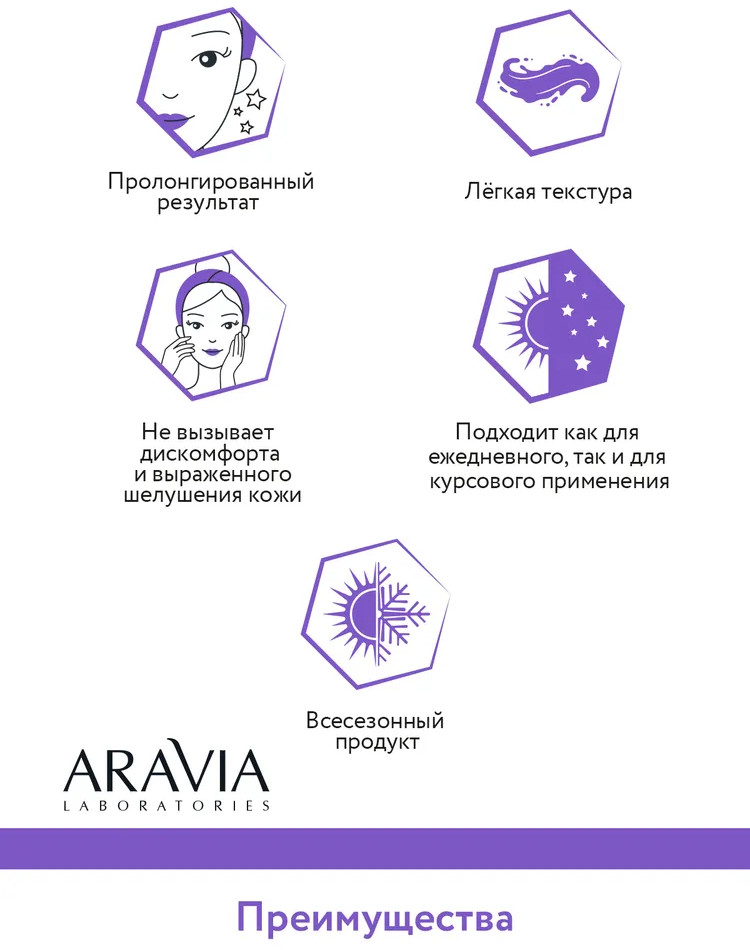 Пролонгированный результат

Лёгкая текстура

Не вызывает дискомфорта и выраженного шелушения кожи

Подходит как для ежедневного, так и для курсового применения

Всесезонный продукт

ARAVIA
LABORATORIES

Преимущества